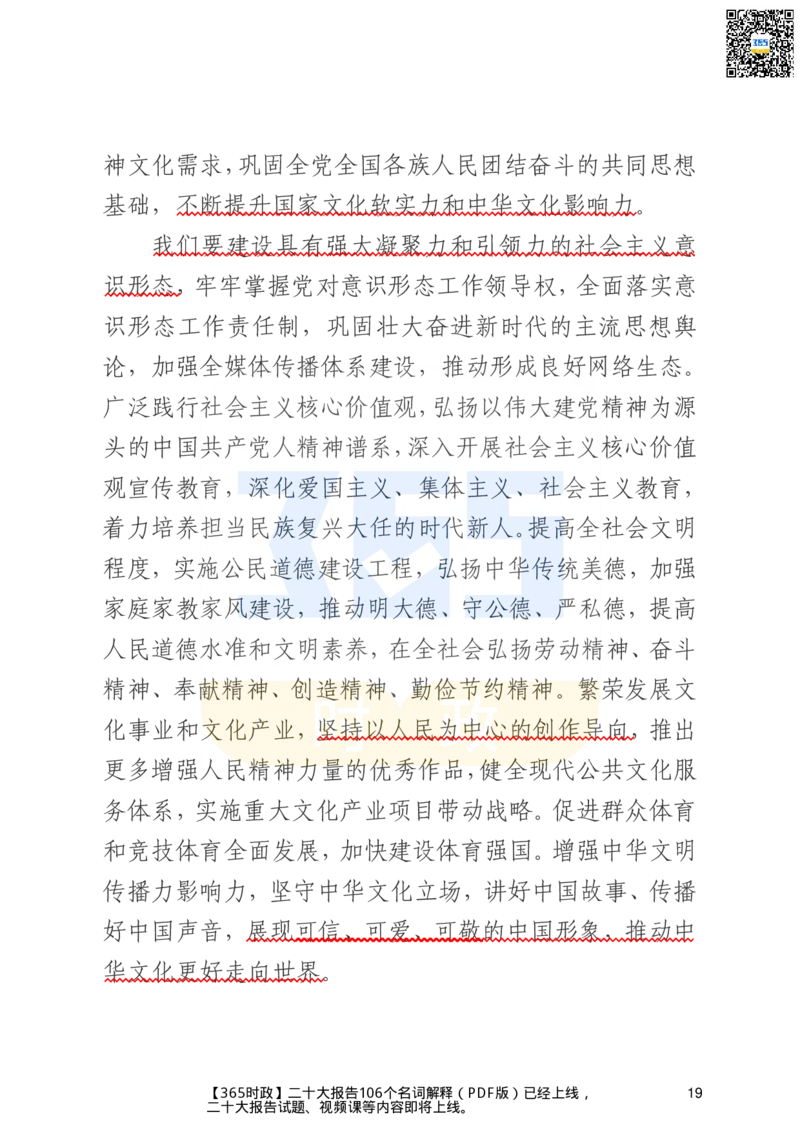 神文化需求，巩固全党全国各族人民团结奋斗的共同思想基础，不断提升国家文化软实力和中华文化影响力。

我们要建设具有强大凝聚力和引领力的社会主义意识形态，牢牢掌握党对意识形态工作领导权，全面落实意识形态工作责任制，巩固壮大奋进新时代的主流思想舆论，加强全媒体传播体系建设，推动形成良好网络生态。广泛践行社会主义核心价值观，弘扬以伟大建党精神为源头的中国共产党人精神谱系，深入开展社会主义核心价值观宣传教育，深化爱国主义、集体主义、社会主义教育，着力培养担当民族复兴大任的时代新人。提高全社会文明程度，实施公民道德建设工程，弘扬中华传统美德，加强家庭家教家风建设，推动明大德、守公德、严私德，提高人民道德水准和文明素养，在全社会弘扬劳动精神、奋斗精神、奉献精神、创造精神、勤俭节约精神。繁荣发展文化事业和文化产业，坚持以人民为中心的创作导向，推出更多增强人民精神力量的优秀作品，健全现代公共文化服务体系，实施重大文化产业项目带动战略。促进群众体育和竞技体育全面发展，加快建设体育强国。增强中华文明传播力影响力，坚守中华文化立场，讲好中国故事、传播好中国声音，展现可信、可爱、可敬的中国形象，推动中华文化更好走向世界。

【365时政】二十大报告106个名词解释（PDF版）已经上线，二十大报告试题、视频课等内容即将上线。

19